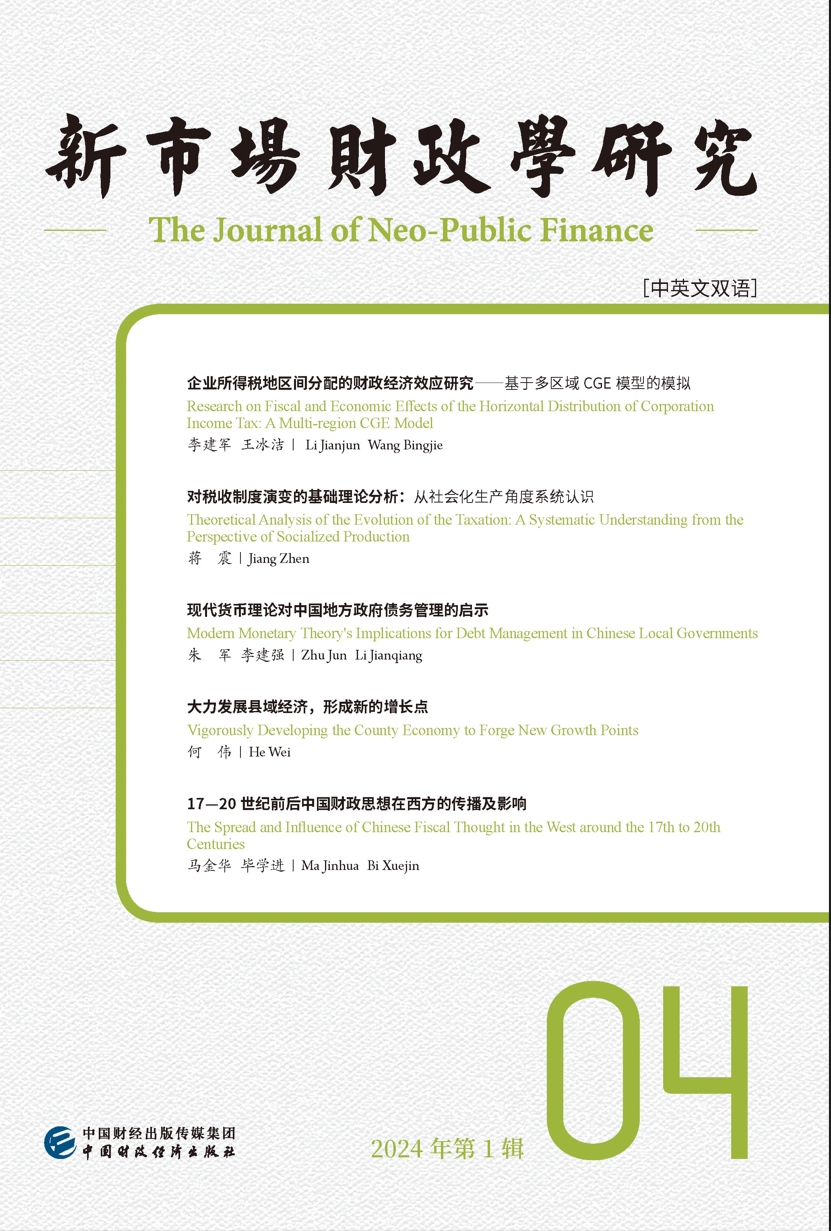 新市場財政學研究

The Journal of Neo-Public Finance

[中英文双语]

企业所得税地区间分配的财政经济效应研究——基于多区域 CGE 模型的模拟
Research on Fiscal and Economic Effects of the Horizontal Distribution of Corporation Income Tax: A Multi-region CGE Model
李建军 王冰洁 | Li Jianjun Wang Bingjie

对税收制度演变的基础理论分析：从社会化生产角度系统认识
Theoretical Analysis of the Evolution of the Taxation: A Systematic Understanding from the Perspective of Socialized Production
蒋 震 | Jiang Zhen

现代货币理论对中国地方政府债务管理的启示
Modern Monetary Theory's Implications for Debt Management in Chinese Local Governments
朱 军 李建强 | Zhu Jun Li Jianqiang

大力发展县域经济，形成新的增长点
Vigorously Developing the County Economy to Forge New Growth Points
何 伟 | He Wei

17—20 世纪前后中国财政思想在西方的传播及影响
The Spread and Influence of Chinese Fiscal Thought in the West around the 17th to 20th Centuries
马金华 毕学进 | Ma Jinhua Bi Xuejin

04

中国财经出版传媒集团
中国财政经济出版社

2024 年第 1 辑